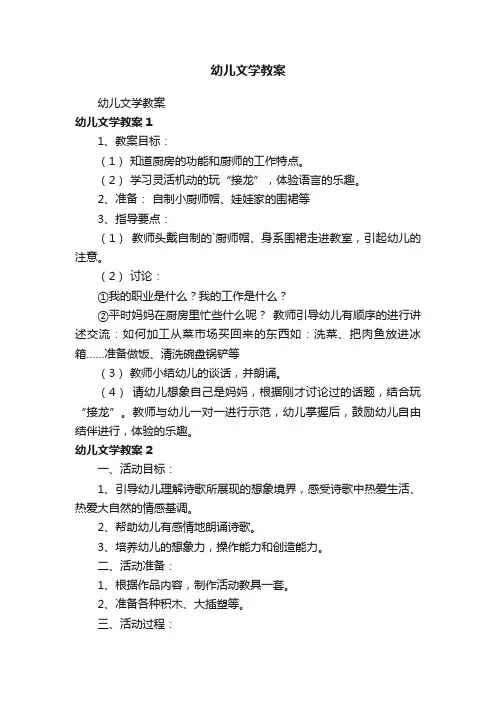 幼儿文学教案

幼儿文学教案

幼儿文学教案 1

1、教案目标：

（1）知道厨房的功能和厨师的工作特点。

（2）学习灵活机动的玩“接龙”，体验语言的乐趣。

2、准备：自制小厨师帽、娃娃家的围裙等

3、指导要点：

（1）教师头戴自制的`厨师帽、身系围裙走进教室，引起幼儿的注意。

（2）讨论：

①我的职业是什么？我的工作是什么？

②平时妈妈在厨房里忙些什么呢？ 教师引导幼儿有顺序的进行讲述交流：如何加工从菜市场买回来的东西如：洗菜、把肉鱼放进冰箱……准备做饭、清洗碗盘锅铲等

（3）教师小结幼儿的谈话，并朗诵。

（4）请幼儿想象自己是妈妈，根据刚才讨论过的话题，结合玩“接龙”。教师与幼儿一对一进行示范，幼儿掌握后，鼓励幼儿自由结伴进行，体验的乐趣。

幼儿文学教案 2

一、活动目标：

1、引导幼儿理解诗歌所展现的想象境界，感受诗歌中热爱生活、热爱大自然的情感基调。

2、帮助幼儿有感情地朗诵诗歌。

3、培养幼儿的想象力，操作能力和创造能力。

二、活动准备：

1、根据作品内容，制作活动教具一套。

2、准备各种积木、大插塑等。

三、活动过程：